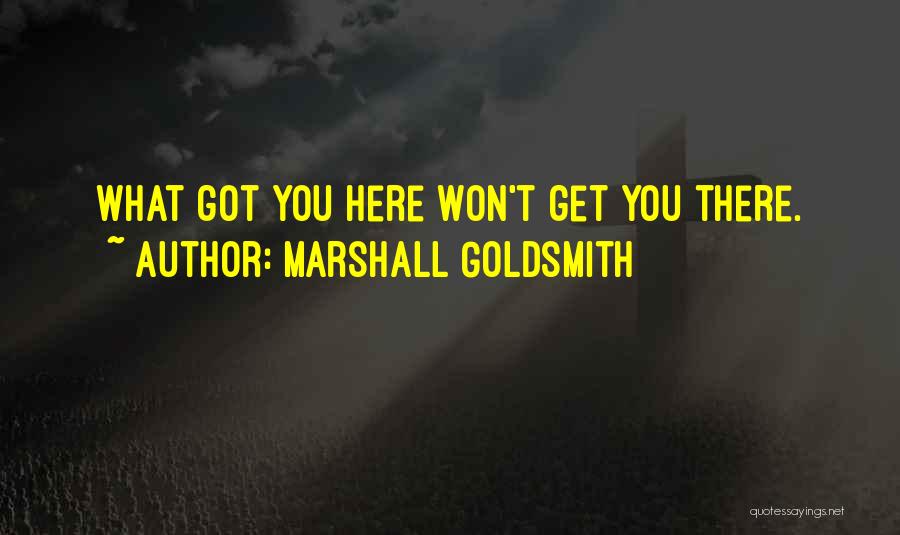 WHAT GOT YOU HERE WON'T GET YOU THERE.
~ AUTHOR: MARSHALL GOLDSMITH

quotessayings.net